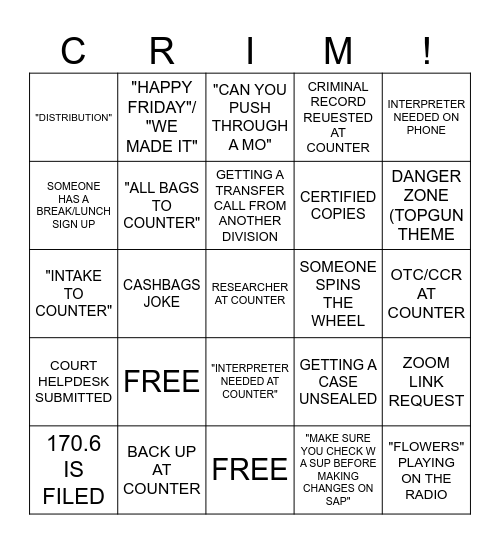 | C | R | I | M | ! |
|---|---|---|---|---|
| "DISTRIBUTION" | "HAPPY FRIDAY"/ "WE MADE IT" | "CAN YOU PUSH THROUGH A MO" | CRIMINAL RECORD REUESTED AT COUNTER | INTERPRETER NEEDED ON PHONE |
| SOMEONE HAS A BREAK/LUNCH SIGN UP | "ALL BAGS TO COUNTER" | GETTING A TRANSFER CALL FROM ANOTHER DIVISION | CERTIFIED COPIES | DANGER ZONE (TOPGUN THEME |
| "INTAKE TO COUNTER" | CASHBAGS JOKE | RESEARCHER AT COUNTER | SOMEONE SPINS THE WHEEL | OTC/CCR AT COUNTER |
| COURT HELPDESK SUBMITTED | FREE | "INTERPRETER NEEDED AT COUNTER" | GETTING A CASE UNSEALED | ZOOM LINK REQUEST |
| 170.6 IS FILED | BACK UP AT COUNTER | FREE | "MAKE SURE YOU CHECK W A SUP BEFORE MAKING CHANGES ON SAP" | "FLOWERS" PLAYING ON THE RADIO |